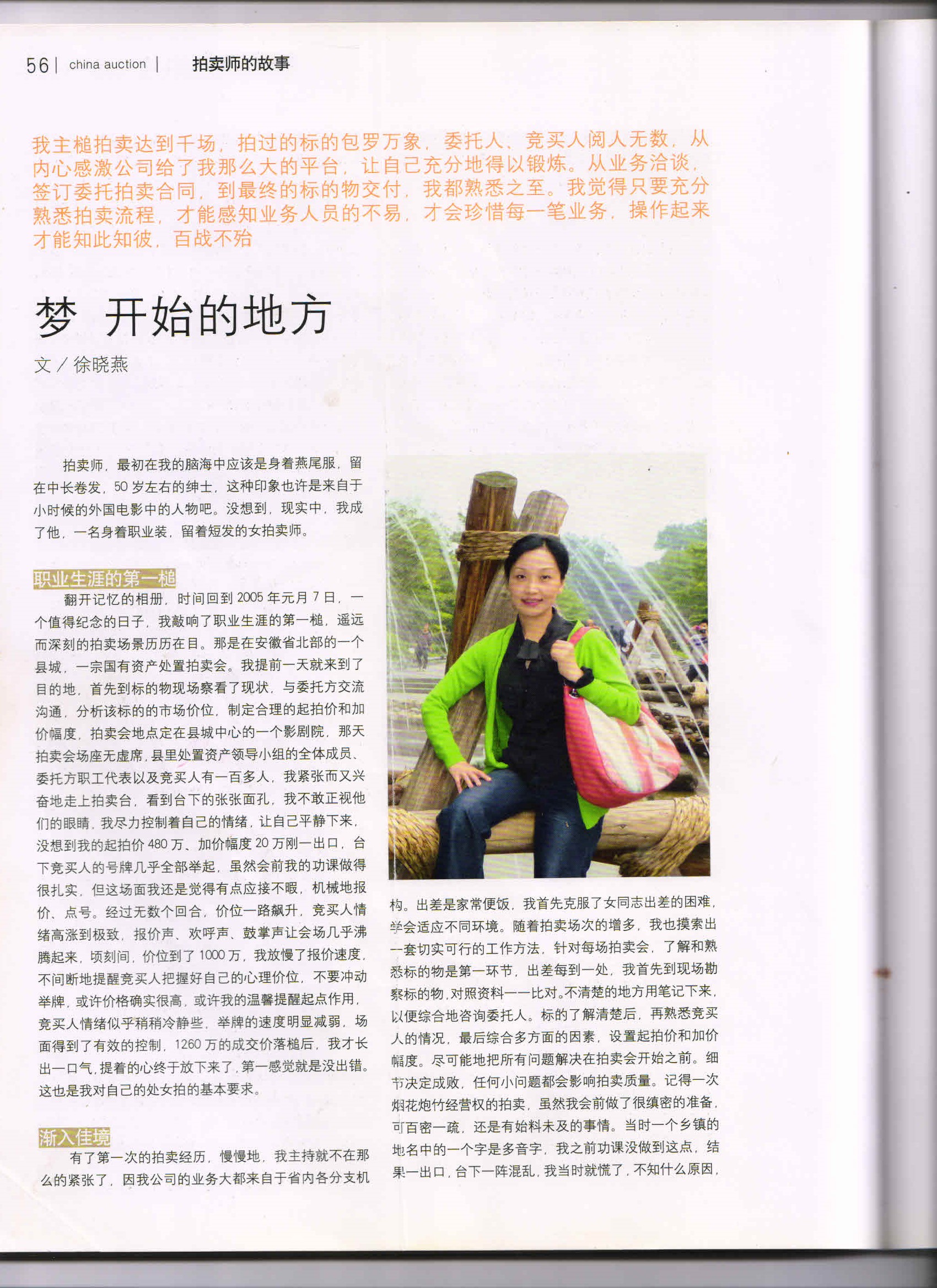 56 | china auction | 拍卖师的故事

我主槌拍卖达到千场，拍过的标的包罗万象，委托人、竞买人阅人无数，从内心感激公司给了我那么大的平台，让自己充分地得以锻炼。从业务洽谈，签订委托拍卖合同，到最终的标的物交付，我都熟悉之至。我觉得只要充分熟悉拍卖流程，才能感知业务人员的不易，才会珍惜每一笔业务，操作起来才能知此知彼，百战不殆

梦 开始的地方

文／徐晓燕

拍卖师，最初在我的脑海中应该是身着燕尾服，留在中长卷发，50岁左右的绅士，这种印象也许是来自于小时候的外国电影中的人物吧。没想到，现实中，我成了他，一名身着职业装，留着短发的女拍卖师。

职业生涯的第一槌

翻开记忆的相册，时间回到2005年元月7日，一个值得纪念的日子，我敲响了职业生涯的第一槌，遥远而深刻的拍卖场景历历在目。那是在安徽省北部的一个县城，一宗国有资产处置拍卖会。我提前一天就来到了目的地，首先到标的物现场察看了现状，与委托方交流沟通，分析该标的的市场价位，制定合理的起拍价和加价幅度，拍卖会地点定在县城中心的一个影剧院，那天拍卖会场座无虚席，县里处置资产领导小组的全体成员、委托方职工代表以及竞买人有一百多人，我紧张而又兴奋地走上拍卖台，看到台下的张张面孔，我不敢正视他们的眼睛，我尽力控制着自己的情绪，让自己平静下来，没想到我的起拍价480万、加价幅度20万刚一出口，台下竞买人的号牌几乎全部举起，虽然会前我的功课做得很扎实，但这场面我还是觉得有点应接不暇，机械地报价、点号。经过无数个回合，价位一路飙升，竞买人情绪高涨到极致，报价声、欢呼声、鼓掌声让会场几乎沸腾起来，顷刻间，价位到了1000万，我放慢了报价速度，不间断地提醒竞买人把握好自己的心理价位，不要冲动举牌，或许价格确实很高，或许我的温馨提醒起点作用，竞买人情绪似乎稍稍冷静些，举牌的速度明显减弱，场面得到了有效的控制，1260万的成交价落槌后，我才长出一口气，提着的心终于放下来了，第一感觉就是没出错。这也是我对自己的处女拍的基本要求。

渐入佳境

有了第一次的拍卖经历，慢慢地，我主持就不在那么的紧张了，因我公司的业务大都来自于省内各分支机构。出差是家常便饭，我首先克服了女同志出差的困难，学会适应不同环境。随着拍卖场次的增多，我也摸索出一套切实可行的工作方法，针对每场拍卖会，了解和熟悉标的物是第一环节，出差每到一处，我首先到现场勘察标的物，对照资料一一比对。不清楚的地方用笔记下来，以便综合地咨询委托人。标的了解清楚后，再熟悉竞买人的情况，最后综合多方面的因素，设置起拍价和加价幅度。尽可能地把所有问题解决在拍卖会开始之前。细节决定成败，任何小问题都会影响拍卖质量。记得一次烟花炮竹经营权的拍卖，虽然我会前做了很缜密的准备，可百密一疏，还是有始料未及的事情。当时一个乡镇的地名中的一个字是多音字，我之前功课没做到这点，结果一出口，台下一阵混乱，我当时就慌了，不知什么原因，